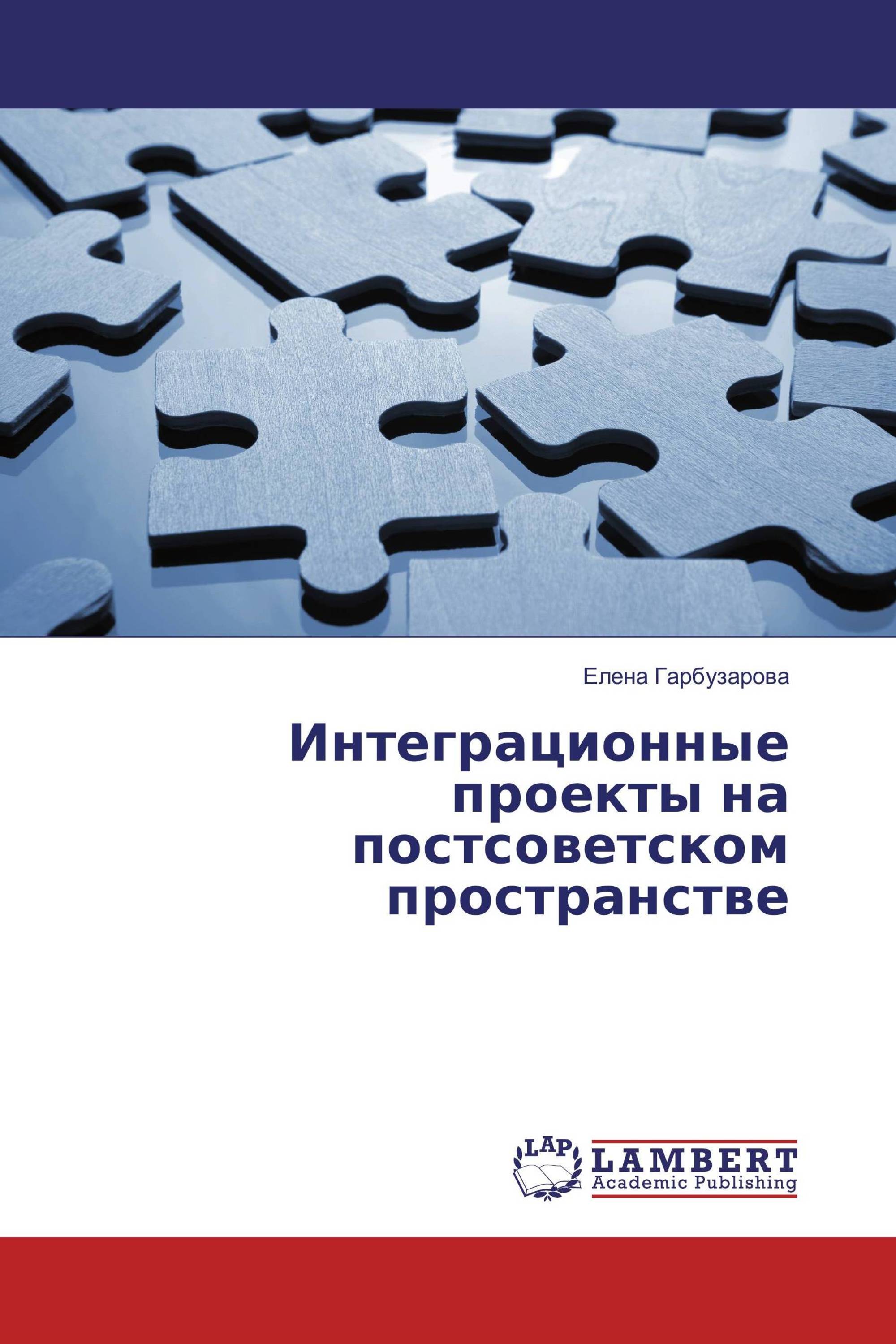 Елена Гарбузарова

Интеграционные проекты на постсоветском пространстве

LAP
LAMBERT
Academic Publishing